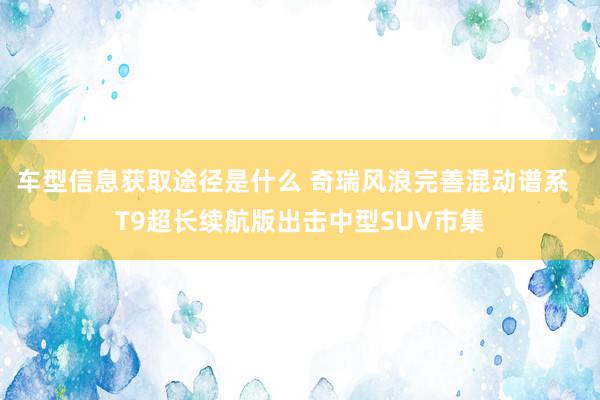 车型信息获取途径是什么 奇瑞风浪完善混动谱系 T9超长续航版出击中型SUV市集